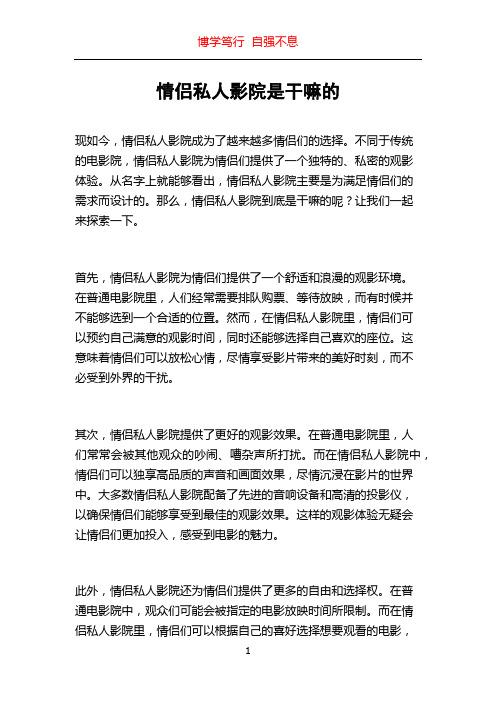 博学笃行 自强不息

情侣私人影院是干嘛的

现如今，情侣私人影院成为了越来越多情侣们的选择。不同于传统的电影院，情侣私人影院为情侣们提供了一个独特的、私密的观影体验。从名字上就能够看出，情侣私人影院主要是为满足情侣们的需求而设计的。那么，情侣私人影院到底是干嘛的呢？让我们一起来探索一下。

首先，情侣私人影院为情侣们提供了一个舒适和浪漫的观影环境。在普通电影院里，人们经常需要排队购票、等待放映，而有时候并不能够选到一个合适的位置。然而，在情侣私人影院里，情侣们可以预约自己满意的观影时间，同时还能够选择自己喜欢的座位。这意味着情侣们可以放松心情，尽情享受影片带来的美好时刻，而不必受到外界的干扰。

其次，情侣私人影院提供了更好的观影效果。在普通电影院里，人们常常会被其他观众的吵闹、嘈杂声所打扰。而在情侣私人影院中，情侣们可以独享高品质的声音和画面效果，尽情沉浸在影片的世界中。大多数情侣私人影院配备了先进的音响设备和高清的投影仪，以确保情侣们能够享受到最佳的观影效果。这样的观影体验无疑会让情侣们更加投入，感受到电影的魅力。

此外，情侣私人影院还为情侣们提供了更多的自由和选择权。在普通电影院中，观众们可能会被指定的电影放映时间所限制。而在情侣私人影院里，情侣们可以根据自己的喜好选择想要观看的电影，

1